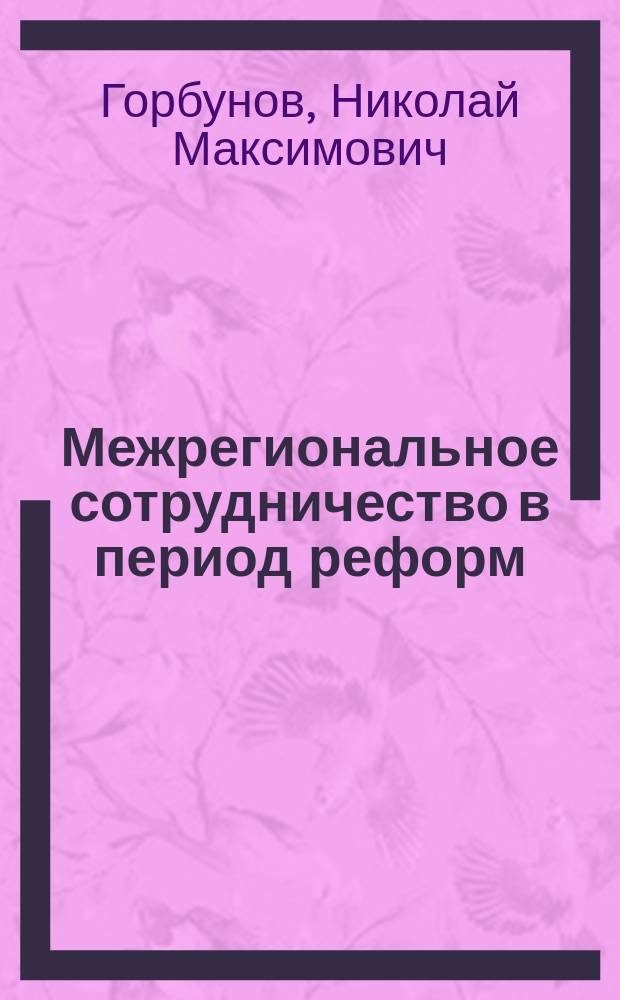 Горбунов, Николай Максимович

Межрегиональное сотрудничество в период реформ